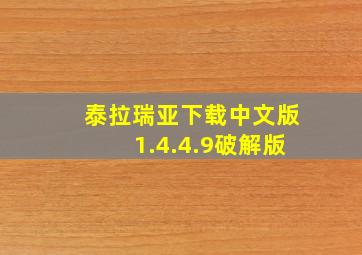 泰拉瑞亚下载中文版
1.4.4.9破解版